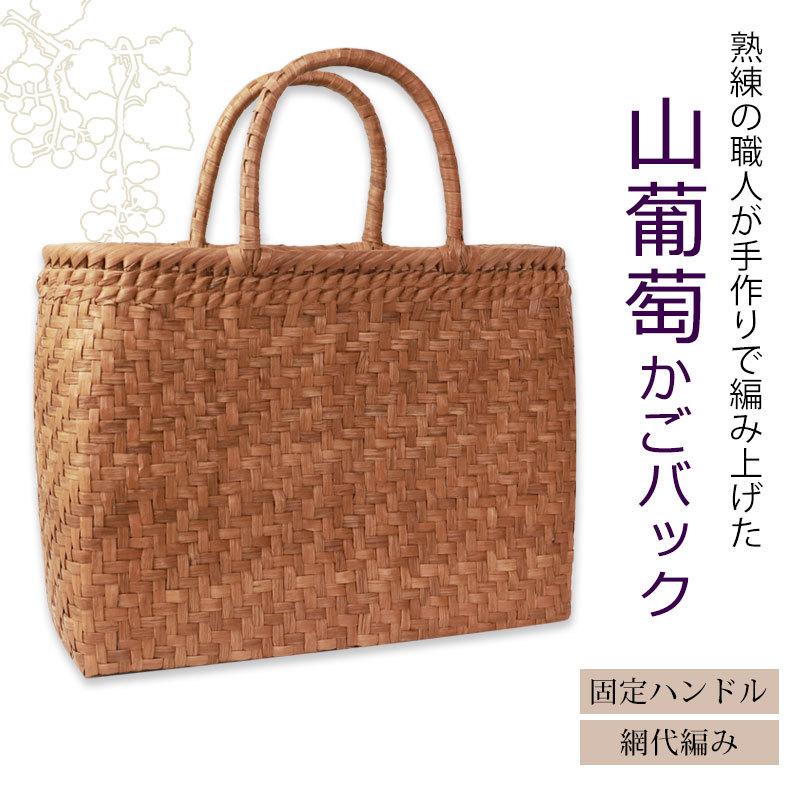 熟練の職人が手作りで編み上げた

山葡萄かごバック

固定ハンドル

網代編み